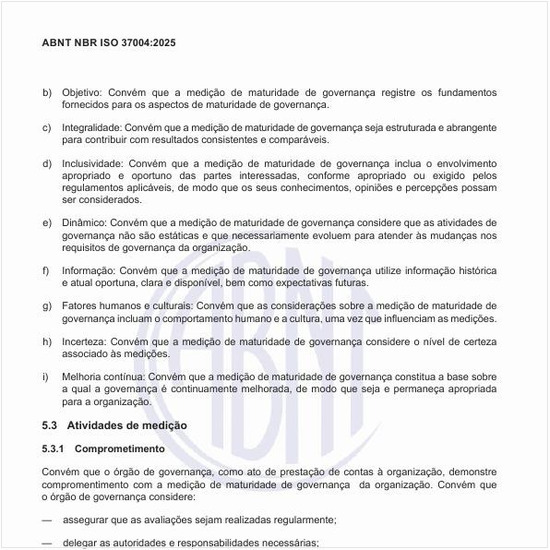 ABNT NBR ISO 37004:2025

b) Objetivo: Convém que a medição de maturidade de governança registre os fundamentos fornecidos para os aspectos de maturidade de governança.

c) Integralidade: Convém que a medição de maturidade de governança seja estruturada e abrangente para contribuir com resultados consistentes e comparáveis.

d) Inclusividade: Convém que a medição de maturidade de governança inclua o envolvimento apropriado e oportuno das partes interessadas, conforme apropriado ou exigido pelos regulamentos aplicáveis, de modo que os seus conhecimentos, opiniões e percepções possam ser considerados.

e) Dinâmico: Convém que a medição de maturidade de governança considere que as atividades de governança não são estáticas e que necessariamente evoluem para atender às mudanças nos requisitos de governança da organização.

f) Informação: Convém que a medição de maturidade de governança utilize informação histórica e atual oportuna, clara e disponível, bem como expectativas futuras.

g) Fatores humanos e culturais: Convém que as considerações sobre a medição de maturidade de governança incluam o comportamento humano e a cultura, uma vez que influenciam as medições.

h) Incerteza: Convém que a medição de maturidade de governança considere o nível de certeza associado às medições.

i) Melhoria contínua: Convém que a medição de maturidade de governança constitua a base sobre a qual a governança é continuamente melhorada, de modo que seja e permaneça apropriada para a organização.

5.3 Atividades de medição

5.3.1 Comprometimento

Convém que o órgão de governança, como ato de prestação de contas à organização, demonstre comprometimento com a medição de maturidade de governança da organização. Convém que o órgão de governança considere:

— assegurar que as avaliações sejam realizadas regularmente;

— delegar as autoridades e responsabilidades necessárias;